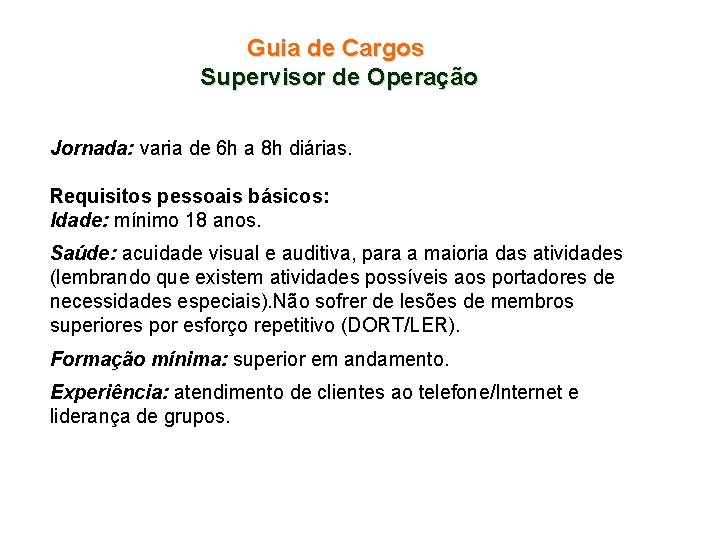 Guia de Cargos
Supervisor de Operação

Jornada: varia de 6h a 8h diárias.

Requisitos pessoais básicos:
Idade: mínimo 18 anos.

Saúde: acuidade visual e auditiva, para a maioria das atividades (lembrando que existem atividades possíveis aos portadores de necessidades especiais).Não sofrer de lesões de membros superiores por esforço repetitivo (DORT/LER).

Formação mínima: superior em andamento.

Experiência: atendimento de clientes ao telefone/Internet e liderança de grupos.